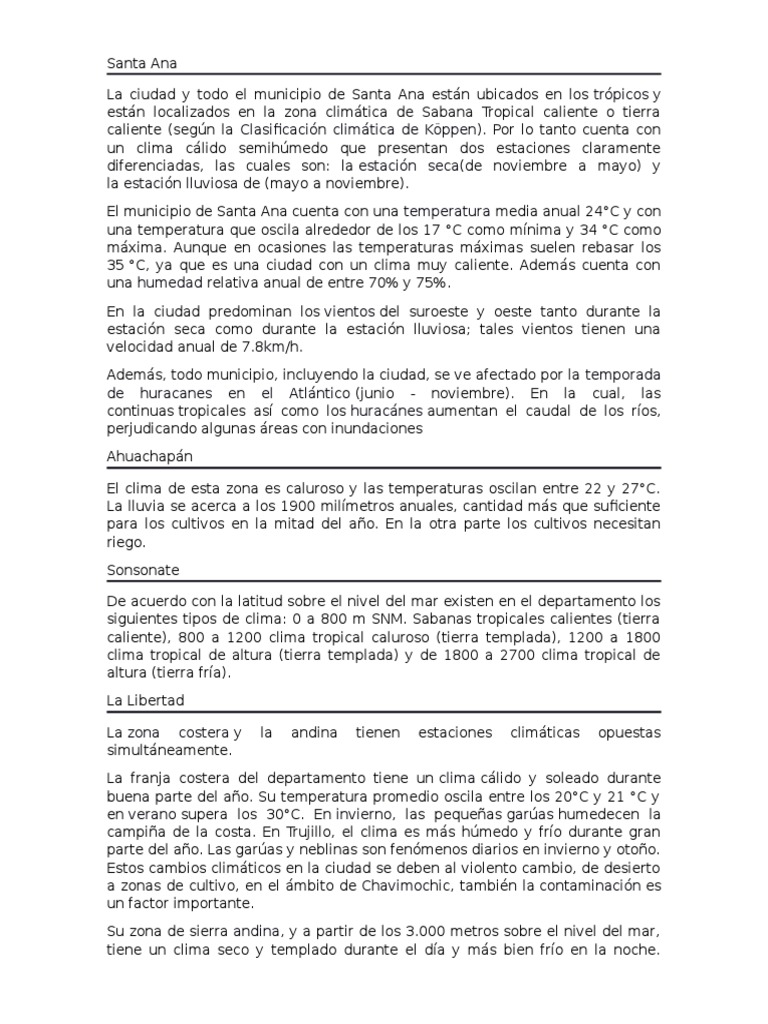 Santa Ana

La ciudad y todo el municipio de Santa Ana están ubicados en los trópicos y están localizados en la zona climática de Sabana Tropical caliente o tierra caliente (según la Clasificación climática de Köppen). Por lo tanto cuenta con un clima cálido semihúmedo que presentan dos estaciones claramente diferenciadas, las cuales son: la estación seca(de noviembre a mayo) y la estación lluviosa de (mayo a noviembre).

El municipio de Santa Ana cuenta con una temperatura media anual 24°C y con una temperatura que oscila alrededor de los 17 °C como mínima y 34 °C como máxima. Aunque en ocasiones las temperaturas máximas suelen rebasar los 35 °C, ya que es una ciudad con un clima muy caliente. Además cuenta con una humedad relativa anual de entre 70% y 75%.

En la ciudad predominan los vientos del suroeste y oeste tanto durante la estación seca como durante la estación lluviosa; tales vientos tienen una velocidad anual de 7.8km/h.

Además, todo municipio, incluyendo la ciudad, se ve afectado por la temporada de huracanes en el Atlántico (junio - noviembre). En la cual, las continuas tropicales así como los huracánes aumentan el caudal de los ríos, perjudicando algunas áreas con inundaciones

Ahuachapán

El clima de esta zona es caluroso y las temperaturas oscilan entre 22 y 27°C. La lluvia se acerca a los 1900 milímetros anuales, cantidad más que suficiente para los cultivos en la mitad del año. En la otra parte los cultivos necesitan riego.

Sonsonate

De acuerdo con la latitud sobre el nivel del mar existen en el departamento los siguientes tipos de clima: 0 a 800 m SNM. Sabanas tropicales calientes (tierra caliente), 800 a 1200 clima tropical caluroso (tierra templada), 1200 a 1800 clima tropical de altura (tierra templada) y de 1800 a 2700 clima tropical de altura (tierra fría).

La Libertad

La zona costera y la andina tienen estaciones climáticas opuestas simultáneamente.

La franja costera del departamento tiene un clima cálido y soleado durante buena parte del año. Su temperatura promedio oscila entre los 20°C y 21 °C y en verano supera los 30°C. En invierno, las pequeñas garúas humedecen la campiña de la costa. En Trujillo, el clima es más húmedo y frío durante gran parte del año. Las garúas y neblinas son fenómenos diarios en invierno y otoño. Estos cambios climáticos en la ciudad se deben al violento cambio, de desierto a zonas de cultivo, en el ámbito de Chavimochic, también la contaminación es un factor importante.

Su zona de sierra andina, y a partir de los 3.000 metros sobre el nivel del mar, tiene un clima seco y templado durante el día y más bien frío en la noche.